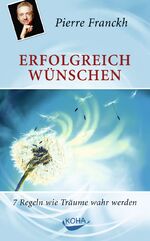 Pierre Franckh

ERFOLGREICH WÜNSCHEN

7 Regeln wie Träume wahr werden

KOHA